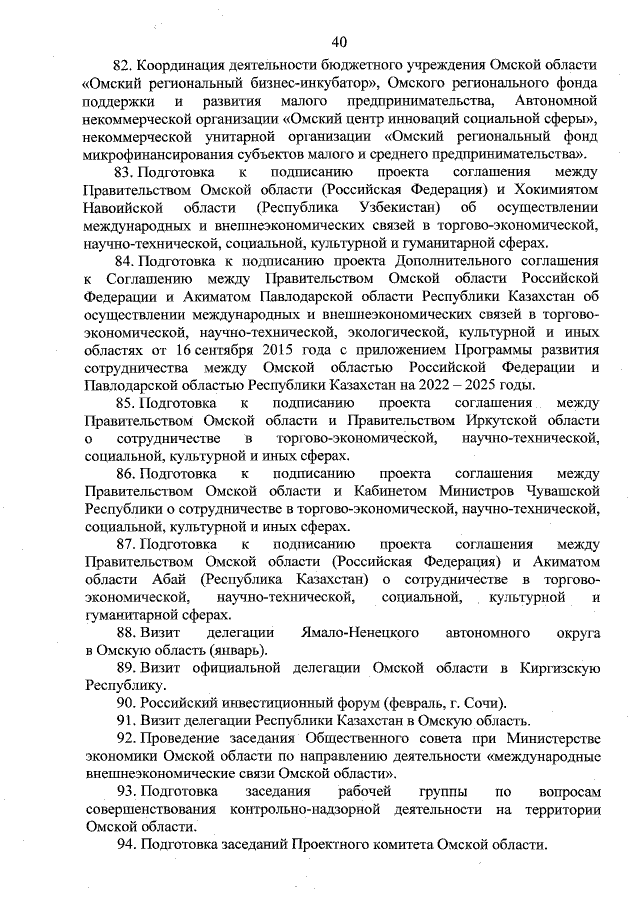 40

82. Координация деятельности бюджетного учреждения Омской области «Омский региональный бизнес-инкубатор», Омского регионального фонда поддержки и развития малого предпринимательства, Автономной некоммерческой организации «Омский центр инноваций социальной сферы», некоммерческой унитарной организации «Омский региональный фонд микрофинансирования субъектов малого и среднего предпринимательства».

83. Подготовка к подписанию проекта соглашения между Правительством Омской области (Российская Федерация) и Хокимиятом Навоийской области (Республика Узбекистан) об осуществлении международных и внешнеэкономических связей в торгово-экономической, научно-технической, социальной, культурной и гуманитарной сферах.

84. Подготовка к подписанию проекта Дополнительного соглашения к Соглашению между Правительством Омской области Российской Федерации и Акиматом Павлодарской области Республики Казахстан об осуществлении международных и внешнеэкономических связей в торгово-экономической, научно-технической, экологической, культурной и иных областях от 16 сентября 2015 года с приложением Программы развития сотрудничества между Омской областью Российской Федерации и Павлодарской областью Республики Казахстан на 2022 – 2025 годы.

85. Подготовка к подписанию проекта соглашения между Правительством Омской области и Правительством Иркутской области о сотрудничестве в торгово-экономической, научно-технической, социальной, культурной и иных сферах.

86. Подготовка к подписанию проекта соглашения между Правительством Омской области и Кабинетом Министров Чувашской Республики о сотрудничестве в торгово-экономической, научно-технической, социальной, культурной и иных сферах.

87. Подготовка к подписанию проекта соглашения между Правительством Омской области (Российская Федерация) и Акиматом области Абай (Республика Казахстан) о сотрудничестве в торгово-экономической, научно-технической, социальной, культурной и гуманитарной сферах.

88. Визит делегации Ямало-Ненецкого автономного округа в Омскую область (январь).

89. Визит официальной делегации Омской области в Киргизскую Республику.

90. Российский инвестиционный форум (февраль, г. Сочи).

91. Визит делегации Республики Казахстан в Омскую область.

92. Проведение заседания Общественного совета при Министерстве экономики Омской области по направлению деятельности «международные внешнеэкономические связи Омской области».

93. Подготовка заседания рабочей группы по вопросам совершенствования контрольно-надзорной деятельности на территории Омской области.

94. Подготовка заседаний Проектного комитета Омской области.